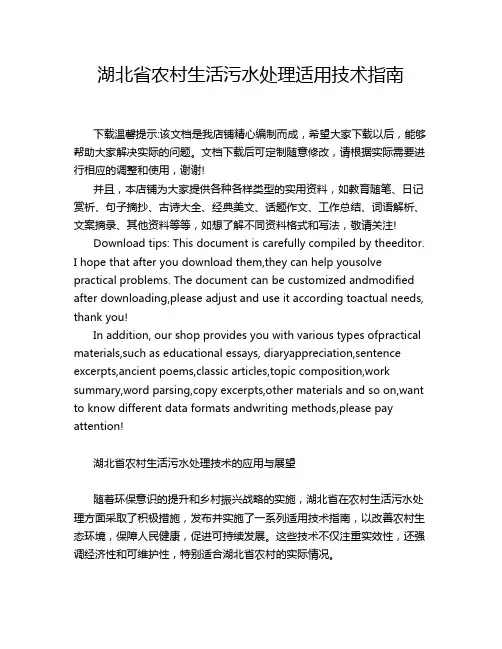 湖北省农村生活污水处理适用技术指南

下载温馨提示:该文档是我店铺精心编制而成，希望大家下载以后，能够帮助大家解决实际的问题。文档下载后可定制随意修改，请根据实际需要进行相应的调整和使用，谢谢!

并且，本店铺为大家提供各种各样类型的实用资料，如教育随笔、日记赏析、句子摘抄、古诗大全、经典美文、话题作文、工作总结、词语解析、文案摘录、其他资料等等，如想了解不同资料格式和写法，敬请关注!

Download tips: This document is carefully compiled by theeditor. I hope that after you download them,they can help yousolve practical problems. The document can be customized andmodified after downloading,please adjust and use it according toactual needs, thank you!

In addition, our shop provides you with various types ofpractical materials,such as educational essays, diaryappreciation,sentence excerpts,ancient poems,classic articles,topic composition,work summary,word parsing,copy excerpts,other materials and so on,want to know different data formats andwriting methods,please pay attention!

湖北省农村生活污水处理技术的应用与展望

随着环保意识的提升和乡村振兴战略的实施，湖北省在农村生活污水处理方面采取了积极措施，发布并实施了一系列适用技术指南，以改善农村生态环境，保障人民健康，促进可持续发展。这些技术不仅注重实效性，还强调经济性和可维护性，特别适合湖北省农村的实际情况。